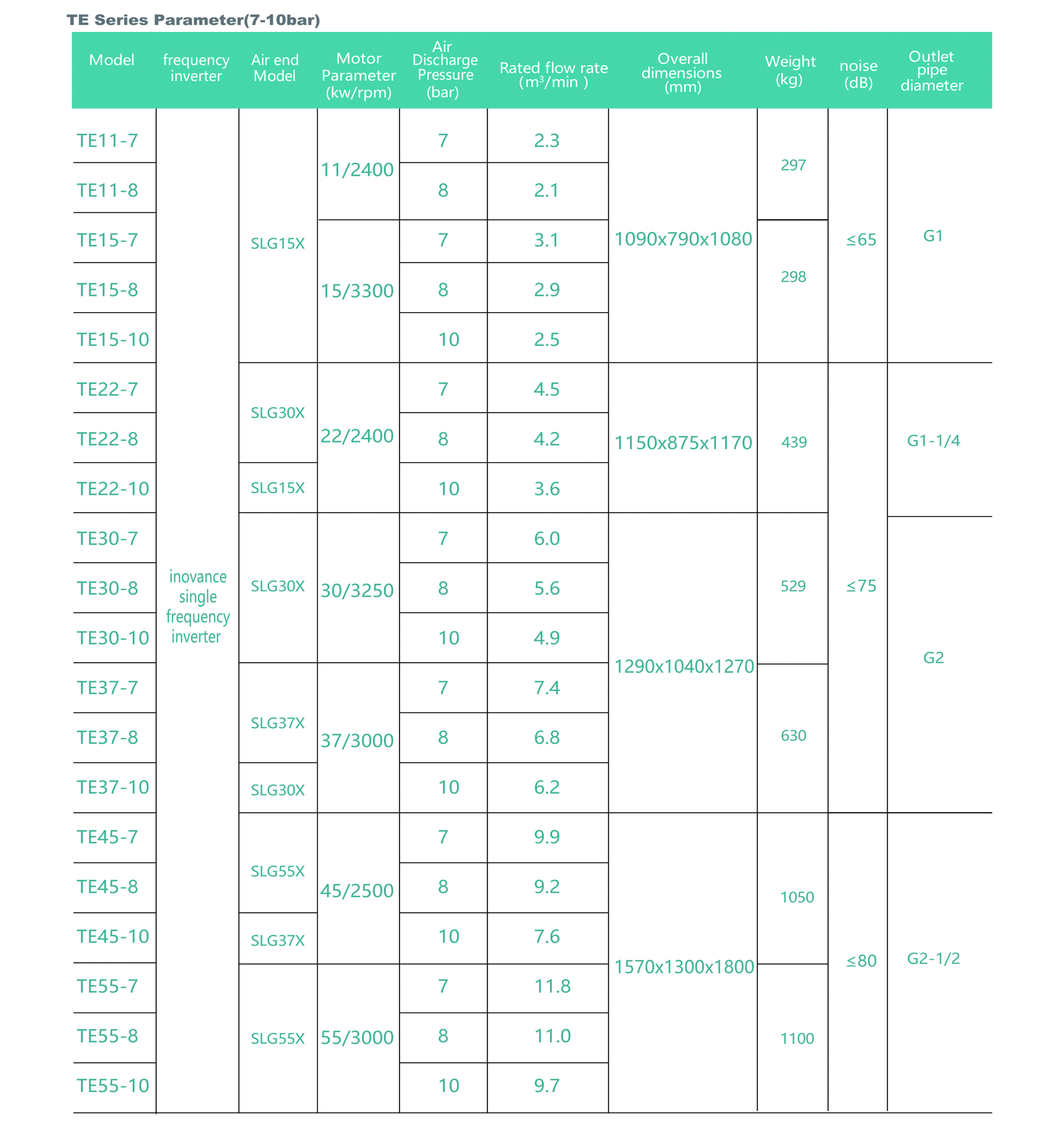 TE Series Parameter(7-10bar)

| Model | frequency inverter | Air end Model | Motor Parameter (kw/rpm) | Air Discharge Pressure (bar) | Rated flow rate ($m^3$/min ) | Overall dimensions (mm) | Weight (kg) | noise (dB) | Outlet pipe diameter |
|---|---|---|---|---|---|---|---|---|---|
| TE11-7 | inovance single frequency inverter | SLG15X | 11/2400 | 7 | 2.3 | 1090x790x1080 | 297 | ≤65 | G1 |
| TE11-8 | | | | 8 | 2.1 | | | | |
| TE15-7 | | | 15/3300 | 7 | 3.1 | | 298 | | |
| TE15-8 | | | | 8 | 2.9 | | | | |
| TE15-10 | | | | 10 | 2.5 | | | | |
| TE22-7 | | SLG30X | 22/2400 | 7 | 4.5 | 1150x875x1170 | 439 | ≤75 | G1-1/4 |
| TE22-8 | | | | 8 | 4.2 | | | | |
| TE22-10 | | SLG15X | | 10 | 3.6 | | | | |
| TE30-7 | | SLG30X | 30/3250 | 7 | 6.0 | 1290x1040x1270 | 529 | | G2 |
| TE30-8 | | | | 8 | 5.6 | | | | |
| TE30-10 | | | | 10 | 4.9 | | | | |
| TE37-7 | | SLG37X | 37/3000 | 7 | 7.4 | | 630 | | |
| TE37-8 | | | | 8 | 6.8 | | | | |
| TE37-10 | | SLG30X | | 10 | 6.2 | | | | |
| TE45-7 | | SLG55X | 45/2500 | 7 | 9.9 | 1570x1300x1800 | 1050 | ≤80 | G2-1/2 |
| TE45-8 | | | | 8 | 9.2 | | | | |
| TE45-10 | | SLG37X | | 10 | 7.6 | | | | |
| TE55-7 | | SLG55X | 55/3000 | 7 | 11.8 | | 1100 | | |
| TE55-8 | | | | 8 | 11.0 | | | | |
| TE55-10 | | | | 10 | 9.7 | | | | |